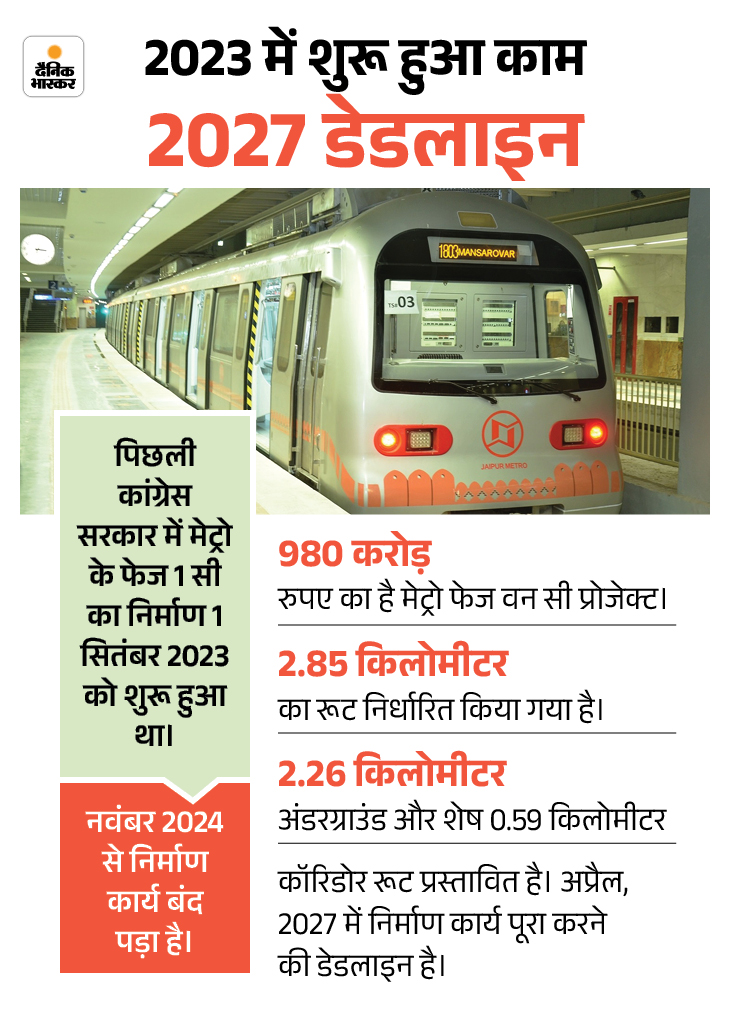 दैनिक भास्कर

2023 में शुरू हुआ काम
2027 डेडलाइन

1803 MANSAROVAR

TS# 03

JAIPUR METRO

पिछली कांग्रेस सरकार में मेट्रो के फेज 1 सी का निर्माण 1 सितंबर 2023 को शुरू हुआ था।

नवंबर 2024 से निर्माण कार्य बंद पड़ा है।

980 करोड़
रुपए का है मेट्रो फेज वन सी प्रोजेक्ट।

2.85 किलोमीटर
का रूट निर्धारित किया गया है।

2.26 किलोमीटर
अंडरग्राउंड और शेष 0.59 किलोमीटर

कॉरिडोर रूट प्रस्तावित है। अप्रैल, 2027 में निर्माण कार्य पूरा करने की डेडलाइन है।